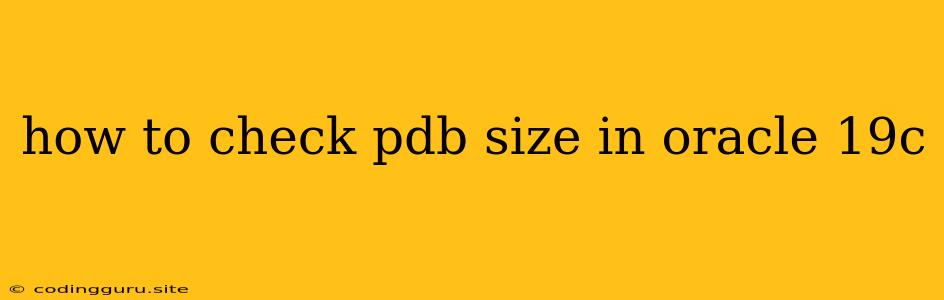 how to check pdb size in oracle 19c

© codingguru.site